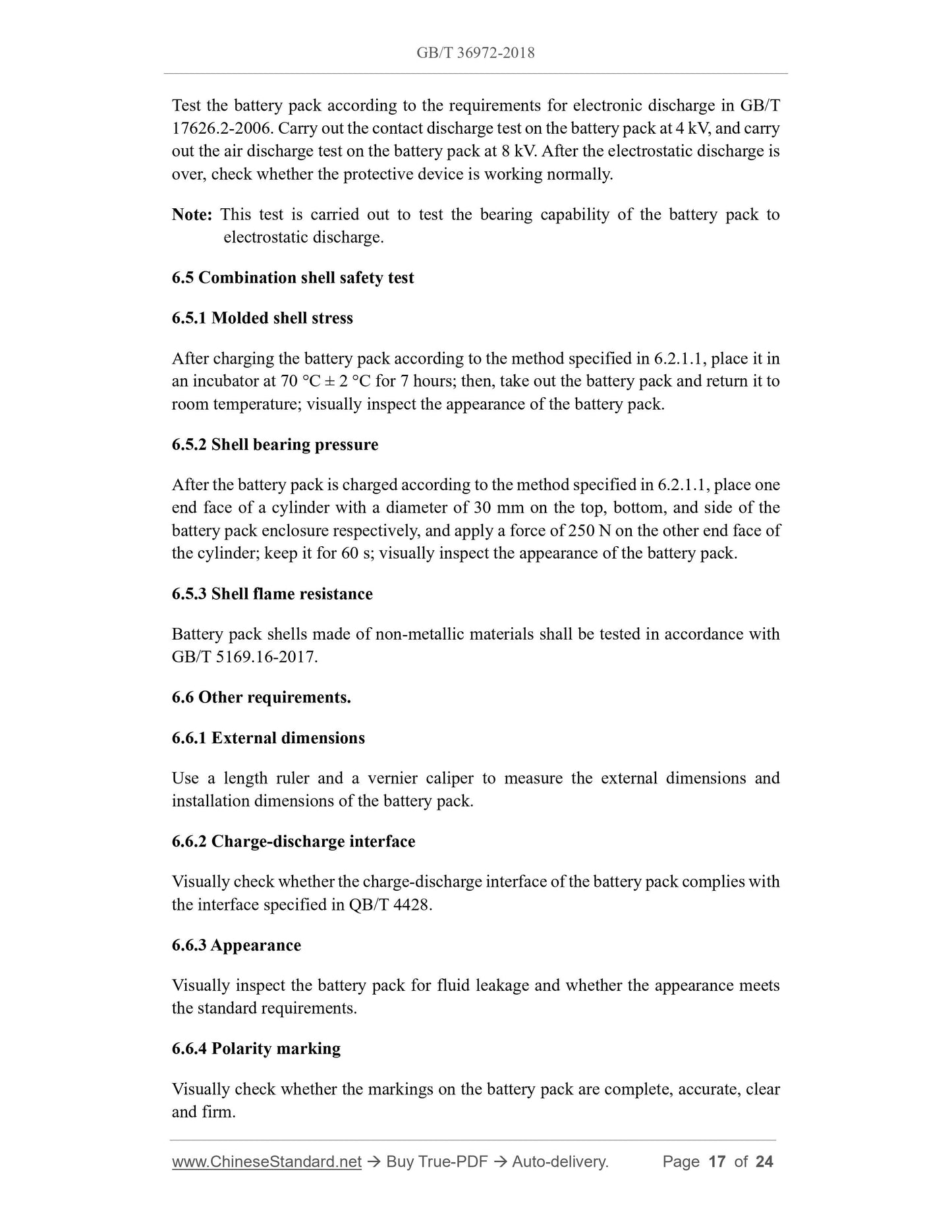 GB/T 36972-2018

Test the battery pack according to the requirements for electronic discharge in GB/T 17626.2-2006. Carry out the contact discharge test on the battery pack at 4 kV, and carry out the air discharge test on the battery pack at 8 kV. After the electrostatic discharge is over, check whether the protective device is working normally.

Note: This test is carried out to test the bearing capability of the battery pack to electrostatic discharge.

6.5 Combination shell safety test

6.5.1 Molded shell stress

After charging the battery pack according to the method specified in 6.2.1.1, place it in an incubator at 70 °C ± 2 °C for 7 hours; then, take out the battery pack and return it to room temperature; visually inspect the appearance of the battery pack.

6.5.2 Shell bearing pressure

After the battery pack is charged according to the method specified in 6.2.1.1, place one end face of a cylinder with a diameter of 30 mm on the top, bottom, and side of the battery pack enclosure respectively, and apply a force of 250 N on the other end face of the cylinder; keep it for 60 s; visually inspect the appearance of the battery pack.

6.5.3 Shell flame resistance

Battery pack shells made of non-metallic materials shall be tested in accordance with GB/T 5169.16-2017.

6.6 Other requirements.

6.6.1 External dimensions

Use a length ruler and a vernier caliper to measure the external dimensions and installation dimensions of the battery pack.

6.6.2 Charge-discharge interface

Visually check whether the charge-discharge interface of the battery pack complies with the interface specified in QB/T 4428.

6.6.3 Appearance

Visually inspect the battery pack for fluid leakage and whether the appearance meets the standard requirements.

6.6.4 Polarity marking

Visually check whether the markings on the battery pack are complete, accurate, clear and firm.

www.ChineseStandard.net → Buy True-PDF → Auto-delivery. Page 17 of 24